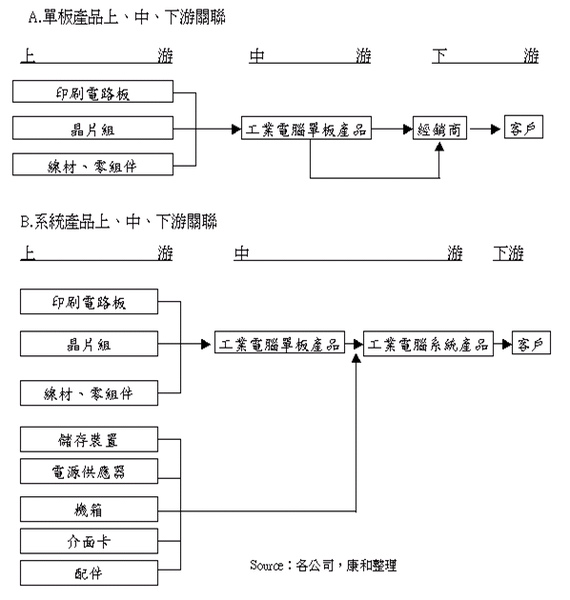 A.單板產品上、中、下游關聯

上 游 中 游 下 游

印刷電路板

晶片組

線材、零組件

工業電腦單板產品

經銷商

客戶

B.系統產品上、中、下游關聯

上 游 中 游 下游

印刷電路板

晶片組

線材、零組件

工業電腦單板產品

工業電腦系統產品

客戶

儲存裝置

電源供應器

機箱

介面卡

配件

Source：各公司，康和整理